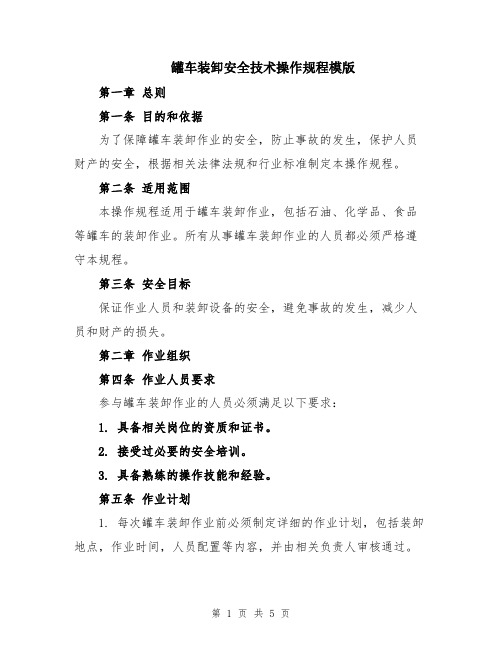 罐车装卸安全技术操作规程模版

第一章 总则

第一条 目的和依据

为了保障罐车装卸作业的安全，防止事故的发生，保护人员财产的安全，根据相关法律法规和行业标准制定本操作规程。

第二条 适用范围

本操作规程适用于罐车装卸作业，包括石油、化学品、食品等罐车的装卸作业。所有从事罐车装卸作业的人员都必须严格遵守本规程。

第三条 安全目标

保证作业人员和装卸设备的安全，避免事故的发生，减少人员和财产的损失。

第二章 作业组织

第四条 作业人员要求

参与罐车装卸作业的人员必须满足以下要求：

1. 具备相关岗位的资质和证书。

2. 接受过必要的安全培训。

3. 具备熟练的操作技能和经验。

第五条 作业计划

1. 每次罐车装卸作业前必须制定详细的作业计划，包括装卸地点，作业时间，人员配置等内容，并由相关负责人审核通过。

第 1 页 共 5 页